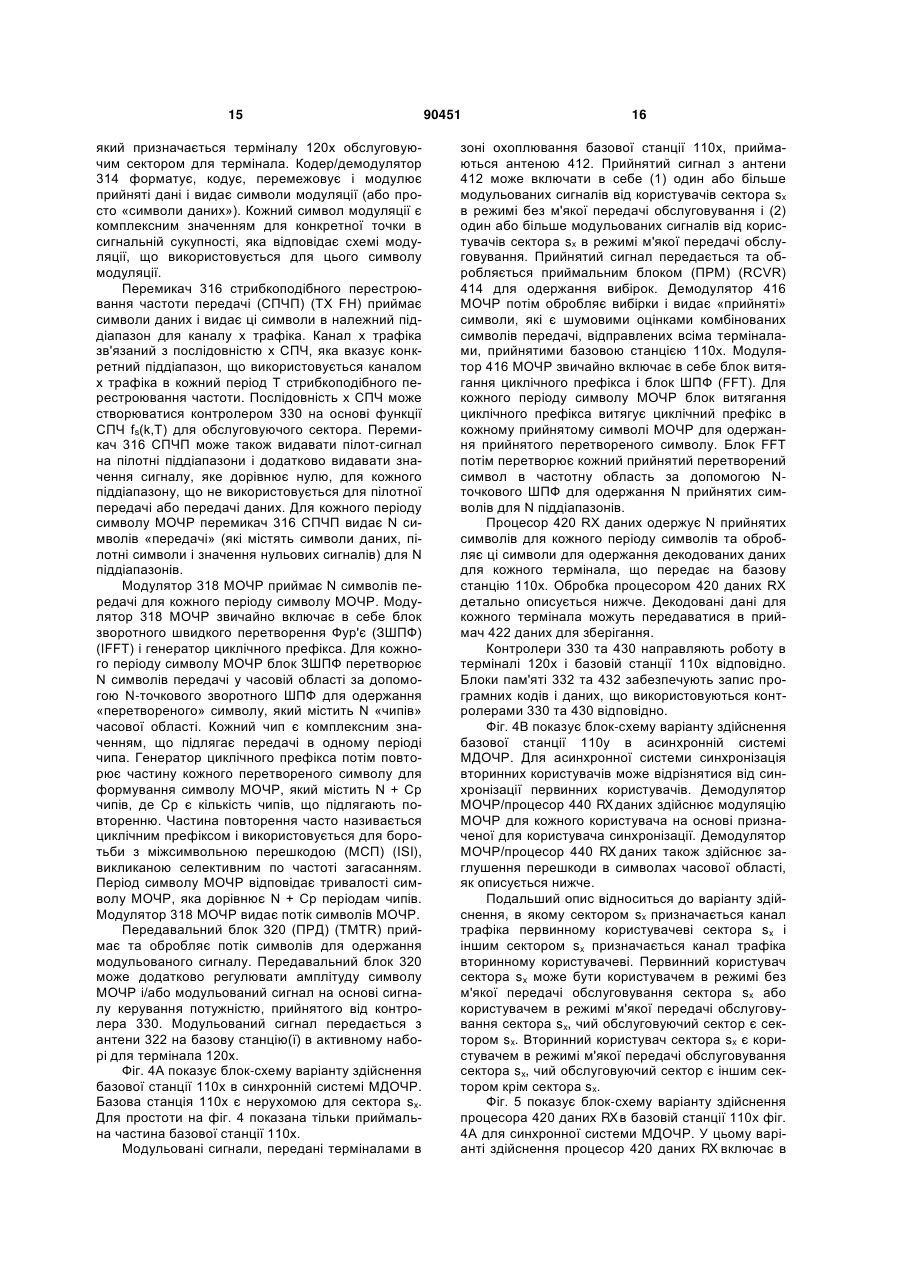 15 90451 16

який призначається терміналу 120x обслуговуючим сектором для термінала. Кодер/демодулятор 314 форматує, кодує, перемежовує і модулює прийняті дані і видає символи модуляції (або просто «символи даних»). Кожний символ модуляції є комплексним значенням для конкретної точки в сигнальній сукупності, яка відповідає схемі модуляції, що використовується для цього символу модуляції.

Перемикач 316 стрибкоподібного перестроювання частоти передачі (СПЧП) (TX FH) приймає символи даних і видає ці символи в належний піддіапазон для каналу x трафіка. Канал x трафіка зв'язаний з послідовністю x СПЧ, яка вказує конкретний піддіапазон, що використовується каналом x трафіка в кожний період T стрибкоподібного перестроювання частоти. Послідовність x СПЧ може створюватися контролером 330 на основі функції СПЧ $f_s(k,T)$ для обслуговуючого сектора. Перемикач 316 СПЧП може також видавати пілот-сигнал на пілотні піддіапазони і додатково видавати значення сигналу, яке дорівнює нулю, для кожного піддіапазону, що не використовується для пілотної передачі або передачі даних. Для кожного періоду символу МОЧР перемикач 316 СПЧП видає N символів «передачі» (які містять символи даних, пілотні символи і значення нульових сигналів) для N піддіапазонів.

Модулятор 318 МОЧР приймає N символів передачі для кожного періоду символу МОЧР. Модулятор 318 МОЧР звичайно включає в себе блок зворотного швидкого перетворення Фур'є (ЗШПФ) (IFFT) і генератор циклічного префікса. Для кожного періоду символу МОЧР блок ЗШПФ перетворює N символів передачі у часовій області за допомогою N-точкового зворотного ШПФ для одержання «перетвореного» символу, який містить N «чипів» часової області. Кожний чип є комплексним значенням, що підлягає передачі в одному періоді чипа. Генератор циклічного префікса потім повторює частину кожного перетвореного символу для формування символу МОЧР, який містить N + Cp чипів, де Cp є кількість чипів, що підлягають повторенню. Частина повторення часто називається циклічним префіксом і використовується для боротьби з міжсимвольною перешкодою (МСП) (ISI), викликаною селективним по частоті загасанням. Період символу МОЧР відповідає тривалості символу МОЧР, яка дорівнює N + Cp періодам чипів. Модулятор 318 МОЧР видає потік символів МОЧР.

Передавальний блок 320 (ПРД) (TMTR) приймає та обробляє потік символів для одержання модульованого сигналу. Передавальний блок 320 може додатково регулювати амплітуду символу МОЧР і/або модульований сигнал на основі сигналу керування потужністю, прийнятого від контролера 330. Модульований сигнал передається з антени 322 на базову станцію(ї) в активному наборі для термінала 120x.

Фіг. 4А показує блок-схему варіанту здійснення базової станції 110x в синхронній системі МДОЧР. Базова станція 110x є нерухомою для сектора $s_x$. Для простоти на фіг. 4 показана тільки приймальна частина базової станції 110x.

Модульовані сигнали, передані терміналами в зоні охоплювання базової станції 110x, приймаються антеною 412. Прийнятий сигнал з антени 412 може включати в себе (1) один або більше модульованих сигналів від користувачів сектора $s_x$ в режимі без м'якої передачі обслуговування і (2) один або більше модульованих сигналів від користувачів сектора $s_x$ в режимі м'якої передачі обслуговування. Прийнятий сигнал передається та обробляється приймальним блоком (ПРМ) (RCVR) 414 для одержання вибірок. Демодулятор 416 МОЧР потім обробляє вибірки і видає «прийняті» символи, які є шумовими оцінками комбінованих символів передачі, відправлених всіма терміналами, прийнятими базовою станцією 110x. Модулятор 416 МОЧР звичайно включає в себе блок витягання циклічного префікса і блок ШПФ (FFT). Для кожного періоду символу МОЧР блок витягання циклічного префікса витягує циклічний префікс в кожному прийнятому символі МОЧР для одержання прийнятого перетвореного символу. Блок FFT потім перетворює кожний прийнятий перетворений символ в частотну область за допомогою N-точкового ШПФ для одержання N прийнятих символів для N піддіапазонів.

Процесор 420 RX даних одержує N прийнятих символів для кожного періоду символів та обробляє ці символи для одержання декодованих даних для кожного термінала, що передає на базову станцію 110x. Обробка процесором 420 даних RX детально описується нижче. Декодовані дані для кожного термінала можуть передаватися в приймач 422 даних для зберігання.

Контролери 330 та 430 направляють роботу в терміналі 120x і базовій станції 110x відповідно. Блоки пам'яті 332 та 432 забезпечують запис програмних кодів і даних, що використовуються контролерами 330 та 430 відповідно.

Фіг. 4В показує блок-схему варіанту здійснення базової станції 110y в асинхронній системі МДОЧР. Для асинхронної системи синхронізація вторинних користувачів може відрізнятися від синхронізації первинних користувачів. Демодулятор МОЧР/процесор 440 RX даних здійснює модуляцію МОЧР для кожного користувача на основі призначеної для користувача синхронізації. Демодулятор МОЧР/процесор 440 RX даних також здійснює заглушення перешкоди в символах часової області, як описується нижче.

Подальший опис відноситься до варіанту здійснення, в якому сектором $s_x$ призначається канал трафіка первинному користувачеві сектора $s_x$ і іншим сектором $s_x$ призначається канал трафіка вторинному користувачеві. Первинний користувач сектора $s_x$ може бути користувачем в режимі без м'якої передачі обслуговування сектора $s_x$ або користувачем в режимі м'якої передачі обслуговування сектора $s_x$, чий обслуговуючий сектор є сектором $s_x$. Вторинний користувач сектора $s_x$ є користувачем в режимі м'якої передачі обслуговування сектора $s_x$, чий обслуговуючий сектор є іншим сектором крім сектора $s_x$.

Фіг. 5 показує блок-схему варіанту здійснення процесора 420 даних RX в базовій станції 110x фіг. 4А для синхронної системи МДОЧР. У цьому варіанті здійснення процесор 420 даних RX включає в